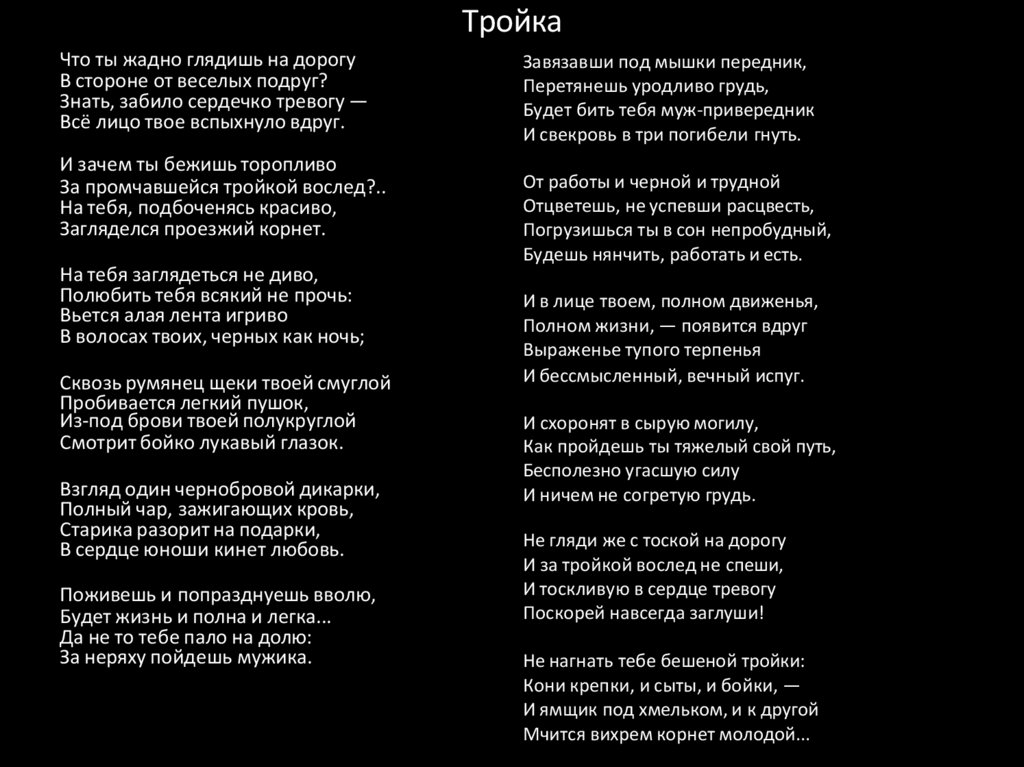 Тройка

Что ты жадно глядишь на дорогу
В стороне от веселых подруг?
Знать, забило сердечко тревогу —
Всё лицо твое вспыхнуло вдруг.

И зачем ты бежишь торопливо
За промчавшейся тройкой вослед?..
На тебя, подбоченясь красиво,
Загляделся проезжий корнет.

На тебя заглядеться не диво,
Полюбить тебя всякий не прочь:
Вьется алая лента игриво
В волосах твоих, черных как ночь;

Сквозь румянец щеки твоей смуглой
Пробивается легкий пушок,
Из-под брови твоей полукруглой
Смотрит бойко лукавый глазок.

Взгляд один чернобровой дикарки,
Полный чар, зажигающих кровь,
Старика разорит на подарки,
В сердце юноши кинет любовь.

Поживешь и попразднуешь вволю,
Будет жизнь и полна и легка...
Да не то тебе пало на долю:
За неряху пойдешь мужика.

Завязавши под мышки передник,
Перетянешь уродливо грудь,
Будет бить тебя муж-привередник
И свекровь в три погибели гнуть.

От работы и черной и трудной
Отцветешь, не успевши расцвесть,
Погрузишься ты в сон непробудный,
Будешь нянчить, работать и есть.

И в лице твоем, полном движенья,
Полном жизни, — появится вдруг
Выраженье тупого терпенья
И бессмысленный, вечный испуг.

И схоронят в сырую могилу,
Как пройдешь ты тяжелый свой путь,
Бесполезно угасшую силу
И ничем не согретую грудь.

Не гляди же с тоской на дорогу
И за тройкой вослед не спеши,
И тоскливую в сердце тревогу
Поскорей навсегда заглуши!

Не нагнать тебе бешеной тройки:
Кони крепки, и сыты, и бойки, —
И ямщик под хмельком, и к другой
Мчится вихрем корнет молодой...